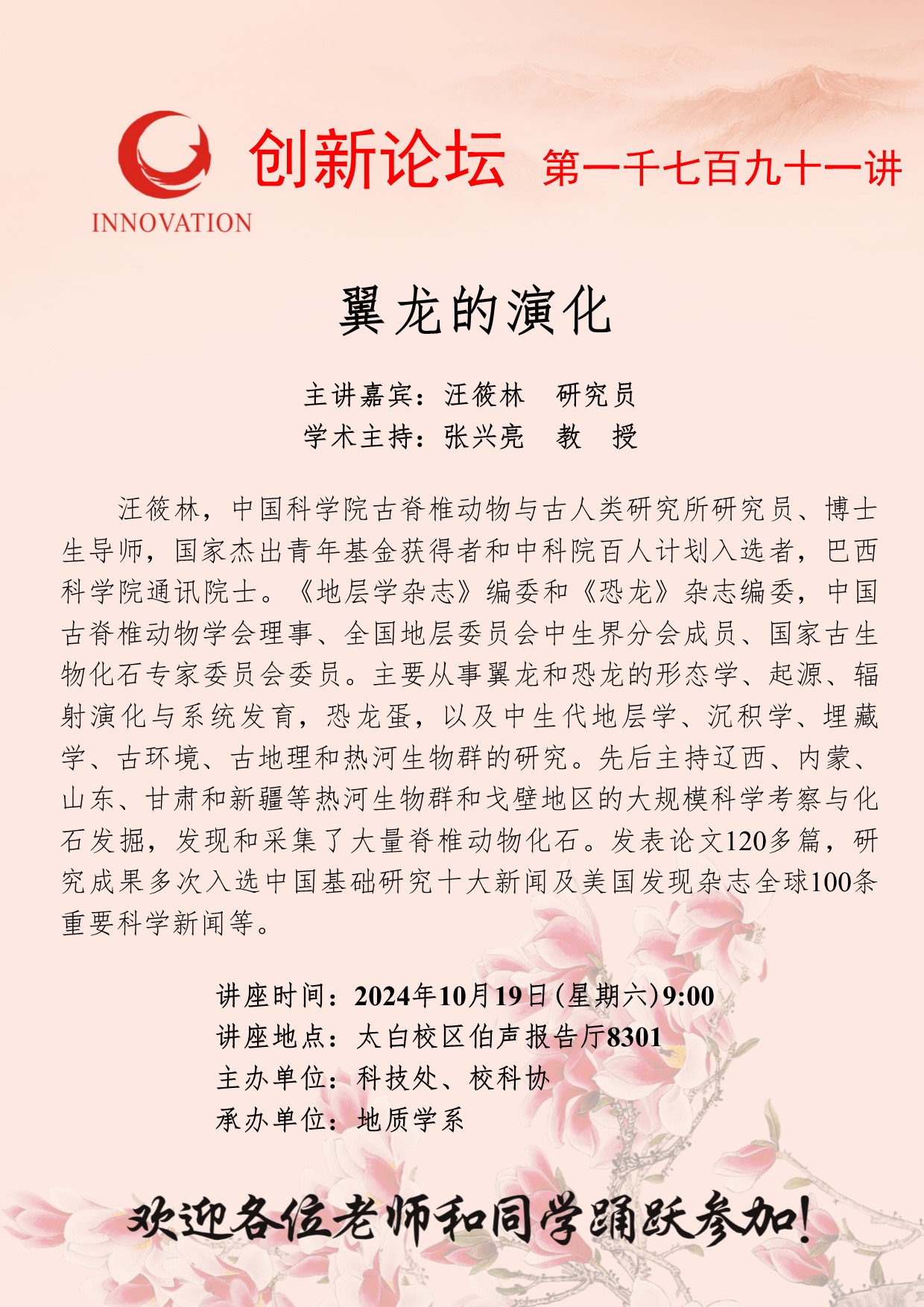 INNOVATION

创新论坛 第一千七百九十一讲

翼龙的演化

主讲嘉宾：汪筱林 研究员
学术主持：张兴亮 教 授

汪筱林，中国科学院古脊椎动物与古人类研究所研究员、博士生导师，国家杰出青年基金获得者和中科院百人计划入选者，巴西科学院通讯院士。《地层学杂志》编委和《恐龙》杂志编委，中国古脊椎动物学会理事、全国地层委员会中生界分会成员、国家古生物化石专家委员会委员。主要从事翼龙和恐龙的形态学、起源、辐射演化与系统发育，恐龙蛋，以及中生代地层学、沉积学、埋藏学、古环境、古地理和热河生物群的研究。先后主持辽西、内蒙、山东、甘肃和新疆等热河生物群和戈壁地区的大规模科学考察与化石发掘，发现和采集了大量脊椎动物化石。发表论文120多篇，研究成果多次入选中国基础研究十大新闻及美国发现杂志全球100条重要科学新闻等。

讲座时间：2024年10月19日(星期六)9:00
讲座地点：太白校区伯声报告厅8301
主办单位：科技处、校科协
承办单位：地质学系

欢迎各位老师和同学踊跃参加!